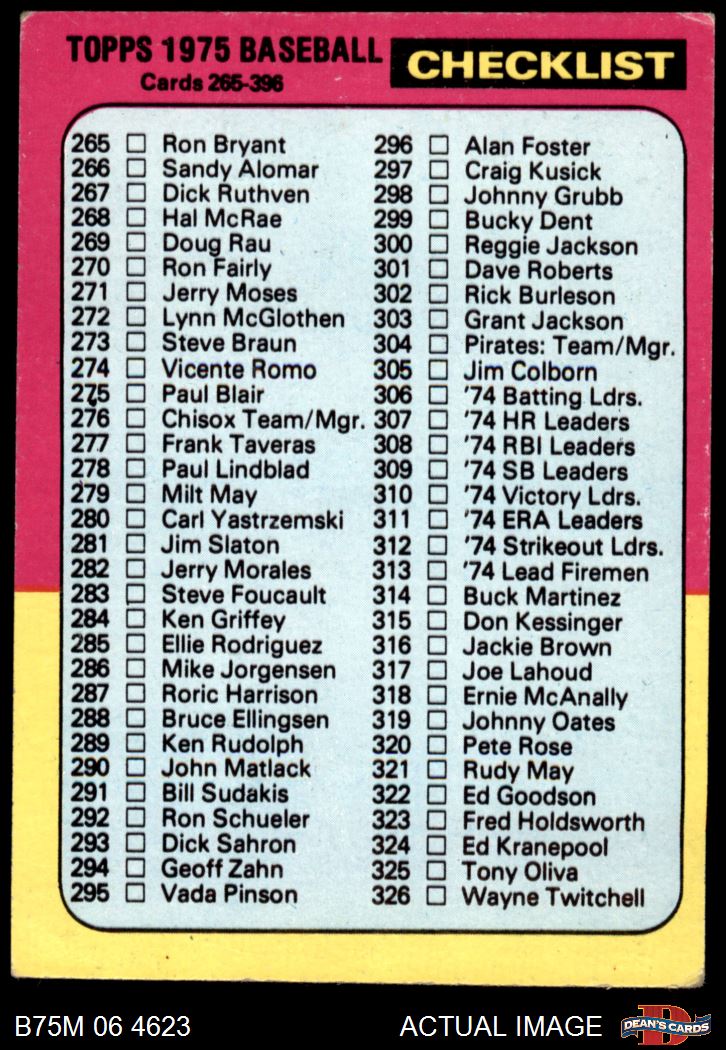 TOPPS 1975 BASEBALL
Cards 265-396

CHECKLIST

265 ☐ Ron Bryant
266 ☐ Sandy Alomar
267 ☐ Dick Ruthven
268 ☐ Hal McRae
269 ☐ Doug Rau
270 ☐ Ron Fairly
271 ☐ Jerry Moses
272 ☐ Lynn McGlothen
273 ☐ Steve Braun
274 ☐ Vicente Romo
275 ☐ Paul Blair
276 ☐ Chisox Team/Mgr.
277 ☐ Frank Taveras
278 ☐ Paul Lindblad
279 ☐ Milt May
280 ☐ Carl Yastrzemski
281 ☐ Jim Slaton
282 ☐ Jerry Morales
283 ☐ Steve Foucault
284 ☐ Ken Griffey
285 ☐ Ellie Rodriguez
286 ☐ Mike Jorgensen
287 ☐ Roric Harrison
288 ☐ Bruce Ellingsen
289 ☐ Ken Rudolph
290 ☐ John Matlack
291 ☐ Bill Sudakis
292 ☐ Ron Schueler
293 ☐ Dick Sahron
294 ☐ Geoff Zahn
295 ☐ Vada Pinson

296 ☐ Alan Foster
297 ☐ Craig Kusick
298 ☐ Johnny Grubb
299 ☐ Bucky Dent
300 ☐ Reggie Jackson
301 ☐ Dave Roberts
302 ☐ Rick Burleson
303 ☐ Grant Jackson
304 ☐ Pirates: Team/Mgr.
305 ☐ Jim Colborn
306 ☐ '74 Batting Ldrs.
307 ☐ '74 HR Leaders
308 ☐ '74 RBI Leaders
309 ☐ '74 SB Leaders
310 ☐ '74 Victory Ldrs.
311 ☐ '74 ERA Leaders
312 ☐ '74 Strikeout Ldrs.
313 ☐ '74 Lead Firemen
314 ☐ Buck Martinez
315 ☐ Don Kessinger
316 ☐ Jackie Brown
317 ☐ Joe Lahoud
318 ☐ Ernie McAnally
319 ☐ Johnny Oates
320 ☐ Pete Rose
321 ☐ Rudy May
322 ☐ Ed Goodson
323 ☐ Fred Holdsworth
324 ☐ Ed Kranepool
325 ☐ Tony Oliva
326 ☐ Wayne Twitchell

B75M 06 4623

ACTUAL IMAGE

DEAN'S CARDS